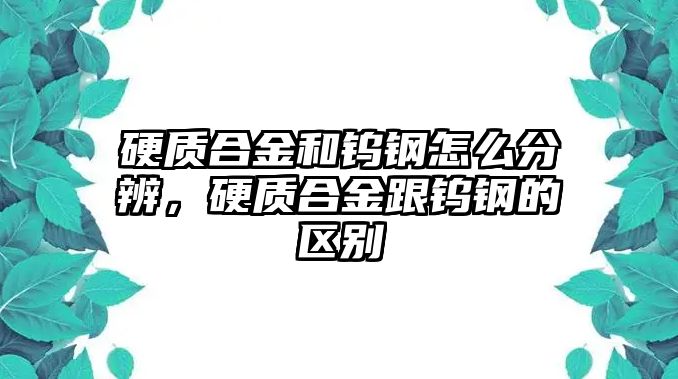 硬质合金和钨钢怎么分辨，硬质合金跟钨钢的区别